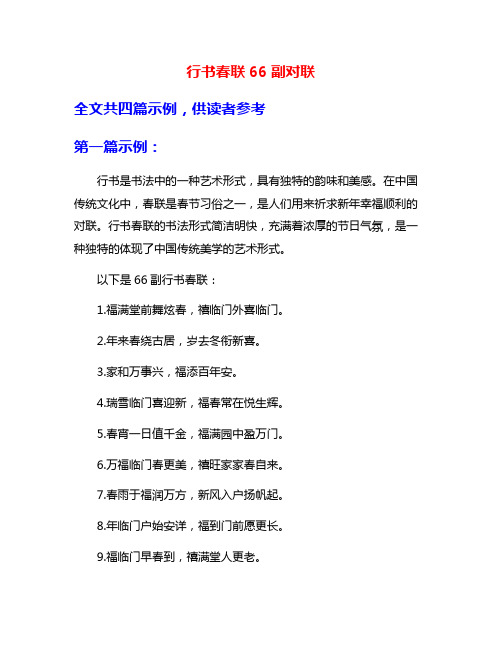 行书春联 66 副对联

全文共四篇示例，供读者参考

第一篇示例：

行书是书法中的一种艺术形式，具有独特的韵味和美感。在中国传统文化中，春联是春节习俗之一，是人们用来祈求新年幸福顺利的对联。行书春联的书法形式简洁明快，充满着浓厚的节日气氛，是一种独特的体现了中国传统美学的艺术形式。

以下是 66 副行书春联：

1.福满堂前舞炫春，禧临门外喜临门。

2.年来春绕古居，岁去冬衔新喜。

3.家和万事兴，福添百年安。

4.瑞雪临门喜迎新，福春常在悦生辉。

5.春宵一日值千金，福满园中盈万门。

6.万福临门春更美，禧旺家家春自来。

7.春雨于福润万方，新风入户扬帆起。

8.年临门户始安详，福到门前愿更长。

9.福临门早春到，禧满堂人更老。